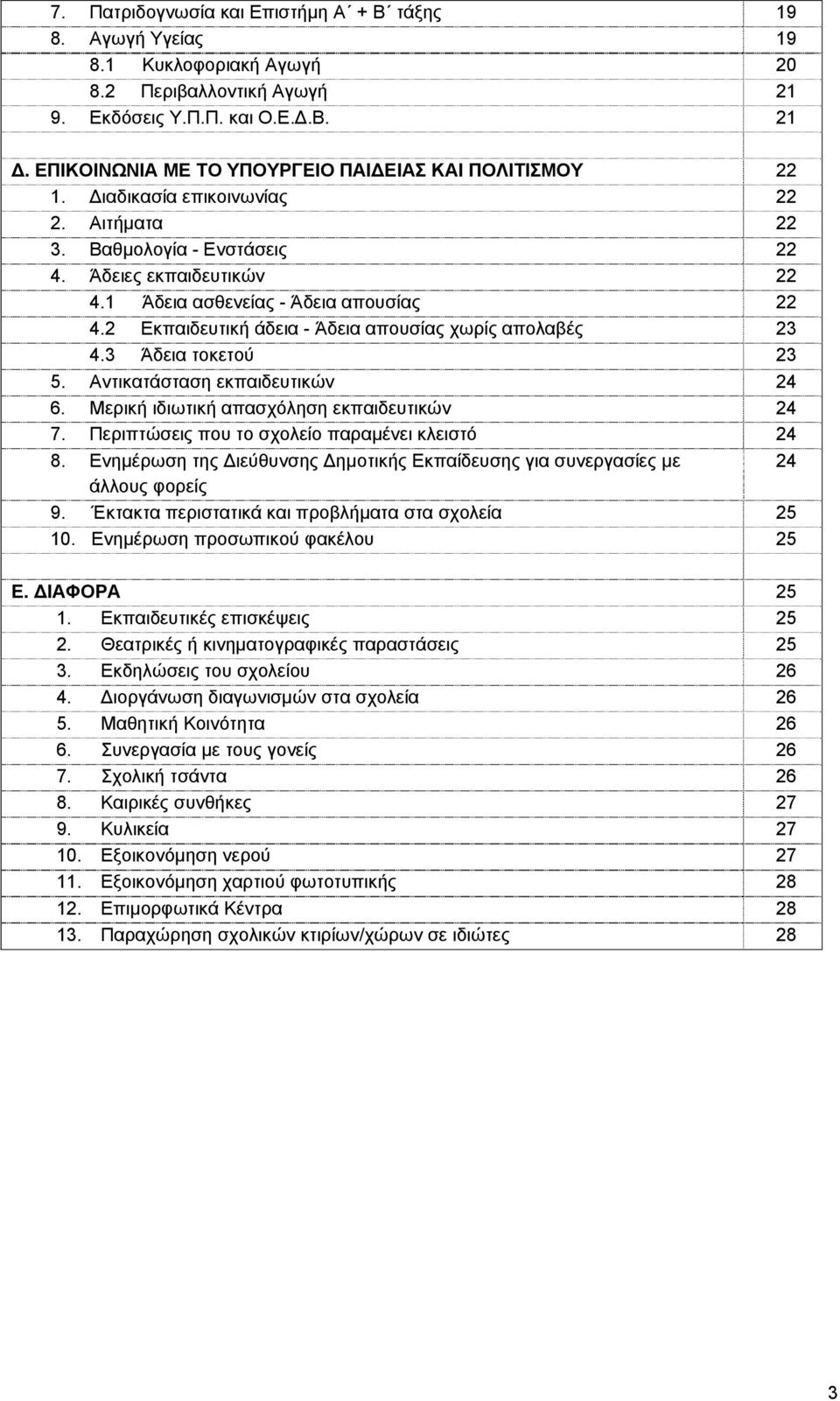 | | |
|---|---|
| 7. Πατριδογνωσία και Επιστήμη Α΄ + Β΄ τάξης | 19 |
| 8. Αγωγή Υγείας | 19 |
| 8.1 Κυκλοφοριακή Αγωγή | 20 |
| 8.2 Περιβαλλοντική Αγωγή | 21 |
| 9. Εκδόσεις Υ.Π.Π. και Ο.Ε.Δ.Β. | 21 |
| | |
| Δ. ΕΠΙΚΟΙΝΩΝΙΑ ΜΕ ΤΟ ΥΠΟΥΡΓΕΙΟ ΠΑΙΔΕΙΑΣ ΚΑΙ ΠΟΛΙΤΙΣΜΟΥ | 22 |
| 1. Διαδικασία επικοινωνίας | 22 |
| 2. Αιτήματα | 22 |
| 3. Βαθμολογία - Ενστάσεις | 22 |
| 4. Άδειες εκπαιδευτικών | 22 |
| 4.1 Άδεια ασθενείας - Άδεια απουσίας | 22 |
| 4.2 Εκπαιδευτική άδεια - Άδεια απουσίας χωρίς απολαβές | 23 |
| 4.3 Άδεια τοκετού | 23 |
| 5. Αντικατάσταση εκπαιδευτικών | 24 |
| 6. Μερική ιδιωτική απασχόληση εκπαιδευτικών | 24 |
| 7. Περιπτώσεις που το σχολείο παραμένει κλειστό | 24 |
| 8. Ενημέρωση της Διεύθυνσης Δημοτικής Εκπαίδευσης για συνεργασίες με άλλους φορείς | 24 |
| 9. Έκτακτα περιστατικά και προβλήματα στα σχολεία | 25 |
| 10. Ενημέρωση προσωπικού φακέλου | 25 |
| | |
| Ε. ΔΙΑΦΟΡΑ | 25 |
| 1. Εκπαιδευτικές επισκέψεις | 25 |
| 2. Θεατρικές ή κινηματογραφικές παραστάσεις | 25 |
| 3. Εκδηλώσεις του σχολείου | 26 |
| 4. Διοργάνωση διαγωνισμών στα σχολεία | 26 |
| 5. Μαθητική Κοινότητα | 26 |
| 6. Συνεργασία με τους γονείς | 26 |
| 7. Σχολική τσάντα | 26 |
| 8. Καιρικές συνθήκες | 27 |
| 9. Κυλικεία | 27 |
| 10. Εξοικονόμηση νερού | 27 |
| 11. Εξοικονόμηση χαρτιού φωτοτυπικής | 28 |
| 12. Επιμορφωτικά Κέντρα | 28 |
| 13. Παραχώρηση σχολικών κτιρίων/χώρων σε ιδιώτες | 28 |

3